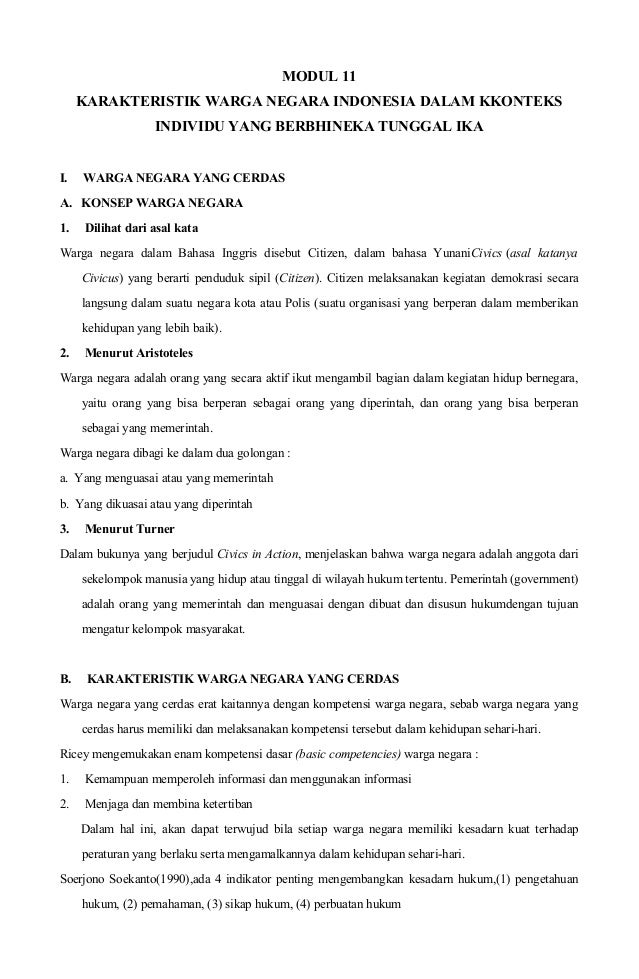 MODUL 11
KARAKTERISTIK WARGA NEGARA INDONESIA DALAM KKONTEKS INDIVIDU YANG BERBHINEKA TUNGGAL IKA

I. WARGA NEGARA YANG CERDAS

A. KONSEP WARGA NEGARA

1. Dilihat dari asal kata

Warga negara dalam Bahasa Inggris disebut Citizen, dalam bahasa YunaniCivics (asal katanya Civicus) yang berarti penduduk sipil (Citizen). Citizen melaksanakan kegiatan demokrasi secara langsung dalam suatu negara kota atau Polis (suatu organisasi yang berperan dalam memberikan kehidupan yang lebih baik).

2. Menurut Aristoteles

Warga negara adalah orang yang secara aktif ikut mengambil bagian dalam kegiatan hidup bernegara, yaitu orang yang bisa berperan sebagai orang yang diperintah, dan orang yang bisa berperan sebagai yang memerintah.

Warga negara dibagi ke dalam dua golongan :

a. Yang menguasai atau yang memerintah

b. Yang dikuasai atau yang diperintah

3. Menurut Turner

Dalam bukunya yang berjudul Civics in Action, menjelaskan bahwa warga negara adalah anggota dari sekelompok manusia yang hidup atau tinggal di wilayah hukum tertentu. Pemerintah (government) adalah orang yang memerintah dan menguasai dengan dibuat dan disusun hukumdengan tujuan mengatur kelompok masyarakat.

B. KARAKTERISTIK WARGA NEGARA YANG CERDAS

Warga negara yang cerdas erat kaitannya dengan kompetensi warga negara, sebab warga negara yang cerdas harus memiliki dan melaksanakan kompetensi tersebut dalam kehidupan sehari-hari.

Ricey mengemukakan enam kompetensi dasar (basic competencies) warga negara :

1. Kemampuan memperoleh informasi dan menggunakan informasi

2. Menjaga dan membina ketertiban

Dalam hal ini, akan dapat terwujud bila setiap warga negara memiliki kesadarn kuat terhadap peraturan yang berlaku serta mengamalkannya dalam kehidupan sehari-hari.

Soerjono Soekanto(1990),ada 4 indikator penting mengembangkan kesadarn hukum,(1) pengetahuan hukum, (2) pemahaman, (3) sikap hukum, (4) perbuatan hukum